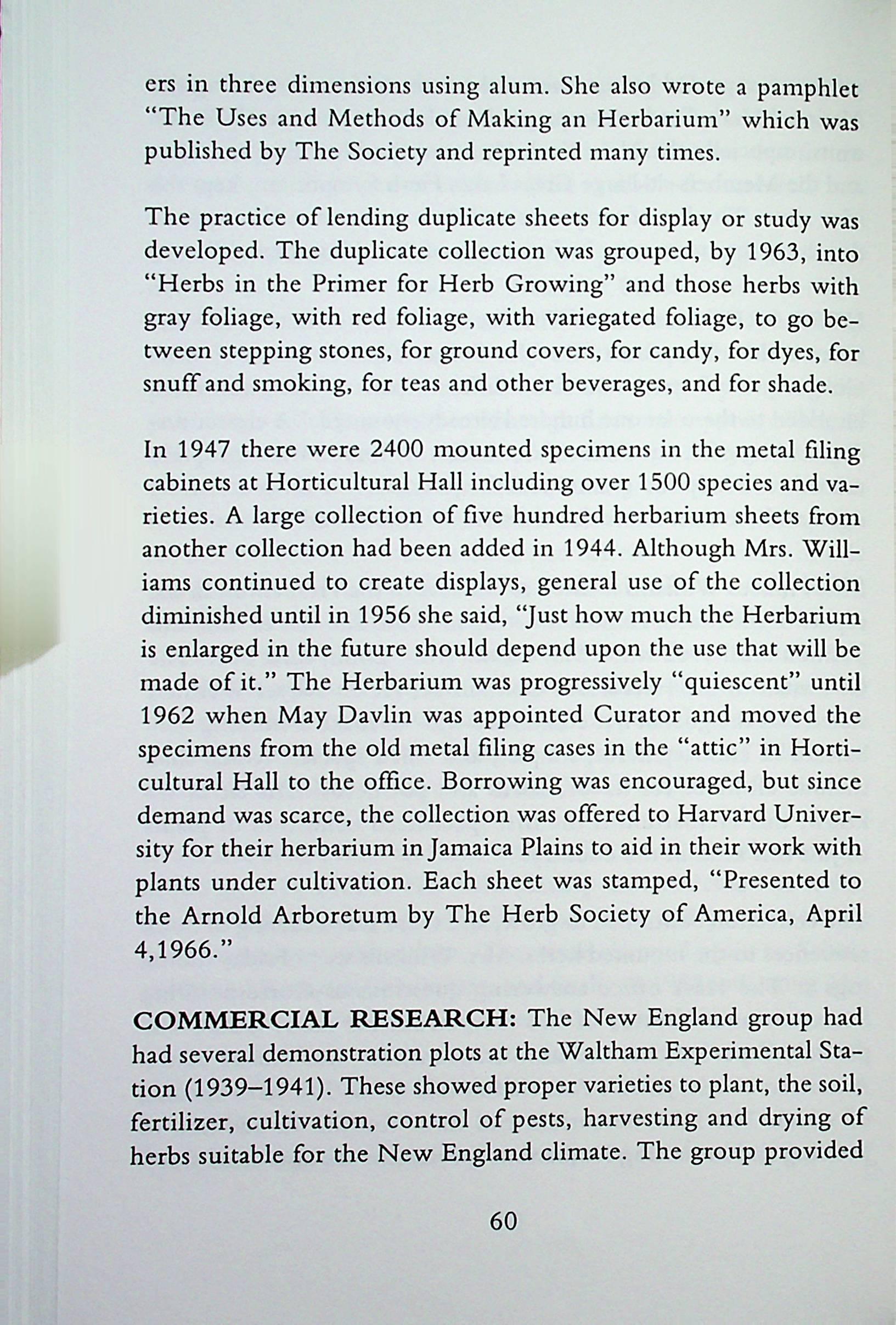 ers in three dimensions using alum. She also wrote a pamphlet "The Uses and Methods of Making an Herbarium" which was published by The Society and reprinted many times.

The practice of lending duplicate sheets for display or study was developed. The duplicate collection was grouped, by 1963, into "Herbs in the Primer for Herb Growing" and those herbs with gray foliage, with red foliage, with variegated foliage, to go between stepping stones, for ground covers, for candy, for dyes, for snuff and smoking, for teas and other beverages, and for shade.

In 1947 there were 2400 mounted specimens in the metal filing cabinets at Horticultural Hall including over 1500 species and varieties. A large collection of five hundred herbarium sheets from another collection had been added in 1944. Although Mrs. Williams continued to create displays, general use of the collection diminished until in 1956 she said, "Just how much the Herbarium is enlarged in the future should depend upon the use that will be made of it." The Herbarium was progressively "quiescent" until 1962 when May Davlin was appointed Curator and moved the specimens from the old metal filing cases in the "attic" in Horticultural Hall to the office. Borrowing was encouraged, but since demand was scarce, the collection was offered to Harvard University for their herbarium in Jamaica Plains to aid in their work with plants under cultivation. Each sheet was stamped, "Presented to the Arnold Arboretum by The Herb Society of America, April 4,1966."

COMMERCIAL RESEARCH: The New England group had had several demonstration plots at the Waltham Experimental Station (1939–1941). These showed proper varieties to plant, the soil, fertilizer, cultivation, control of pests, harvesting and drying of herbs suitable for the New England climate. The group provided

60